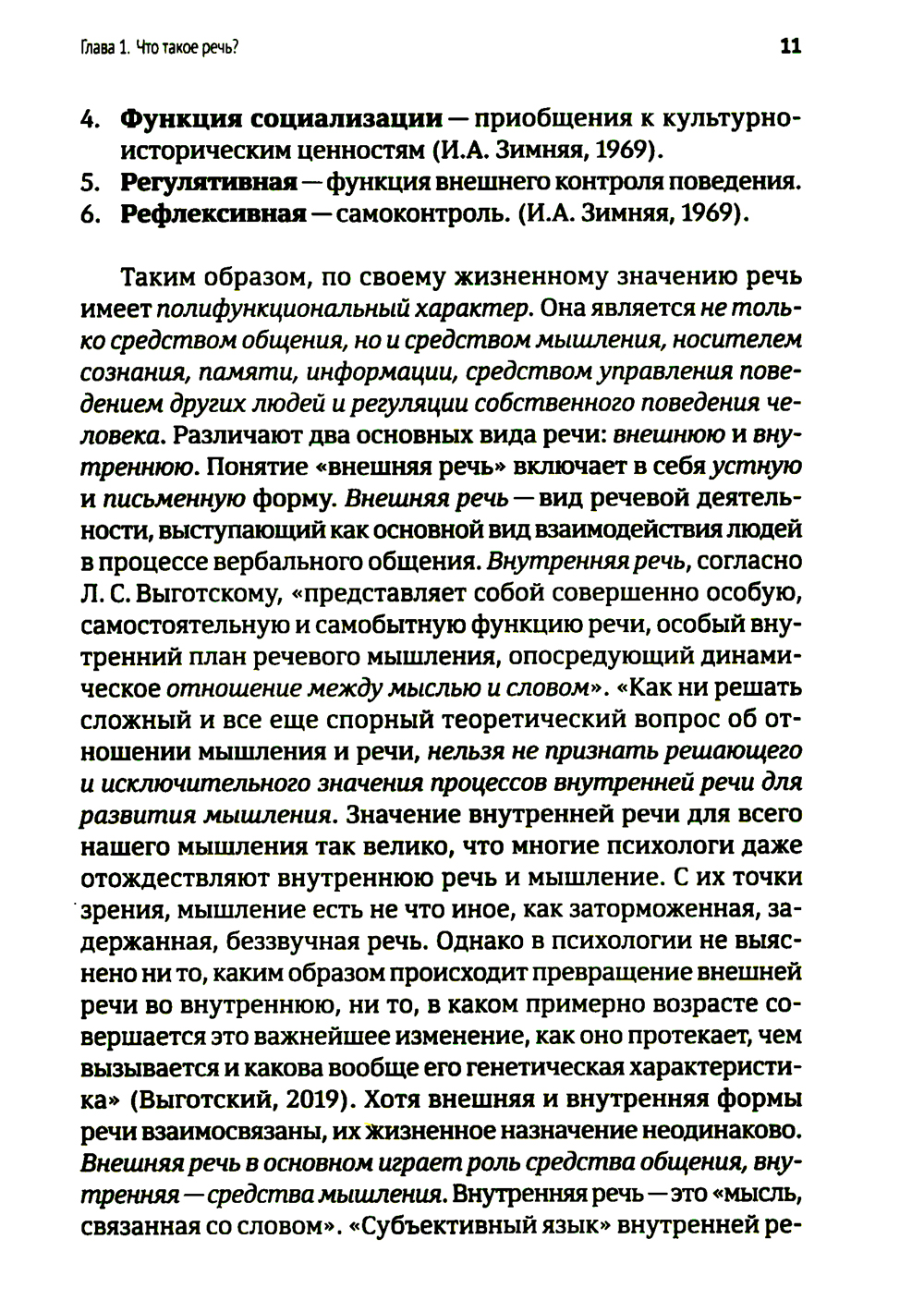 Глава 1. Что такое речь?

11

4. Функция социализации — приобщения к культурно-историческим ценностям (И.А. Зимняя, 1969).
5. Регулятивная — функция внешнего контроля поведения.
6. Рефлексивная — самоконтроль. (И.А. Зимняя, 1969).

Таким образом, по своему жизненному значению речь имеет полифункциональный характер. Она является не только средством общения, но и средством мышления, носителем сознания, памяти, информации, средством управления поведением других людей и регуляции собственного поведения человека. Различают два основных вида речи: внешнюю и внутреннюю. Понятие «внешняя речь» включает в себя устную и письменную форму. Внешняя речь — вид речевой деятельности, выступающий как основной вид взаимодействия людей в процессе вербального общения. Внутренняя речь, согласно Л. С. Выготскому, «представляет собой совершенно особую, самостоятельную и самобытную функцию речи, особый внутренний план речевого мышления, опосредующий динамическое отношение между мыслью и словом». «Как ни решать сложный и все еще спорный теоретический вопрос об отношении мышления и речи, нельзя не признать решающего и исключительного значения процессов внутренней речи для развития мышления. Значение внутренней речи для всего нашего мышления так велико, что многие психологи даже отождествляют внутреннюю речь и мышление. С их точки зрения, мышление есть не что иное, как заторможенная, задержанная, беззвучная речь. Однако в психологии не выяснено ни то, каким образом происходит превращение внешней речи во внутреннюю, ни то, в каком примерно возрасте совершается это важнейшее изменение, как оно протекает, чем вызывается и какова вообще его генетическая характеристика» (Выготский, 2019). Хотя внешняя и внутренняя формы речи взаимосвязаны, их жизненное назначение неодинаково. Внешняя речь в основном играет роль средства общения, внутренняя — средства мышления. Внутренняя речь — это «мысль, связанная со словом». «Субъективный язык» внутренней ре-